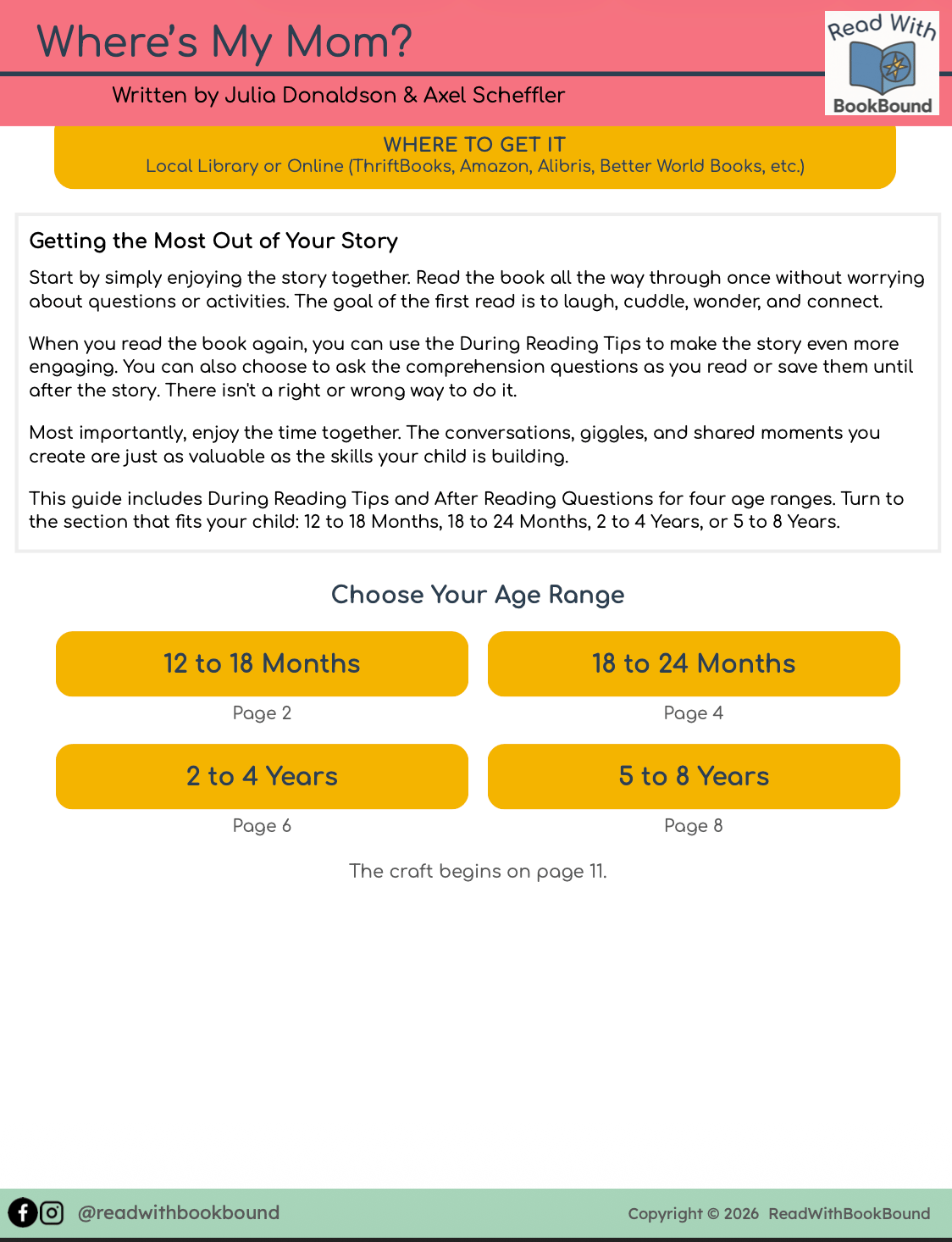 Where's My Mom?

Written by Julia Donaldson & Axel Scheffler

Read With BookBound

WHERE TO GET IT
Local Library or Online (ThriftBooks, Amazon, Alibris, Better World Books, etc.)

Getting the Most Out of Your Story

Start by simply enjoying the story together. Read the book all the way through once without worrying about questions or activities. The goal of the first read is to laugh, cuddle, wonder, and connect.

When you read the book again, you can use the During Reading Tips to make the story even more engaging. You can also choose to ask the comprehension questions as you read or save them until after the story. There isn't a right or wrong way to do it.

Most importantly, enjoy the time together. The conversations, giggles, and shared moments you create are just as valuable as the skills your child is building.

This guide includes During Reading Tips and After Reading Questions for four age ranges. Turn to the section that fits your child: 12 to 18 Months, 18 to 24 Months, 2 to 4 Years, or 5 to 8 Years.

Choose Your Age Range

12 to 18 Months
Page 2

18 to 24 Months
Page 4

2 to 4 Years
Page 6

5 to 8 Years
Page 8

The craft begins on page 11.

@readwithbookbound

Copyright © 2026 ReadWithBookBound